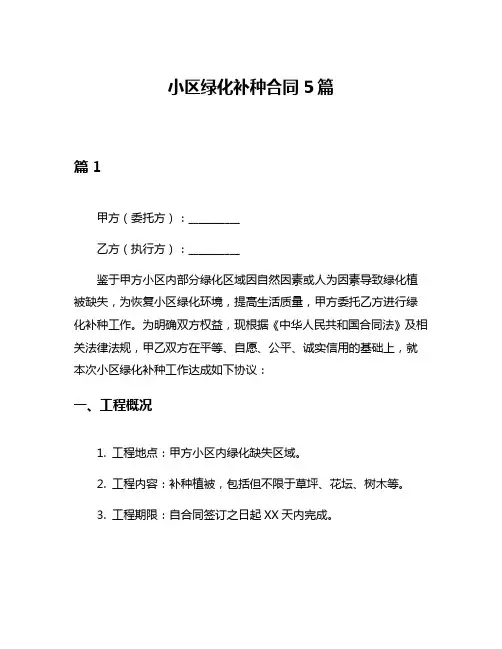 小区绿化补种合同 5 篇

篇 1

甲方（委托方）：__________

乙方（执行方）：__________

鉴于甲方小区内部分绿化区域因自然因素或人为因素导致绿化植被缺失，为恢复小区绿化环境，提高生活质量，甲方委托乙方进行绿化补种工作。为明确双方权益，现根据《中华人民共和国合同法》及相关法律法规，甲乙双方在平等、自愿、公平、诚实信用的基础上，就本次小区绿化补种工作达成如下协议：

一、工程概况

1. 工程地点：甲方小区内绿化缺失区域。

2. 工程内容：补种植被，包括但不限于草坪、花坛、树木等。

3. 工程期限：自合同签订之日起 XX 天内完成。